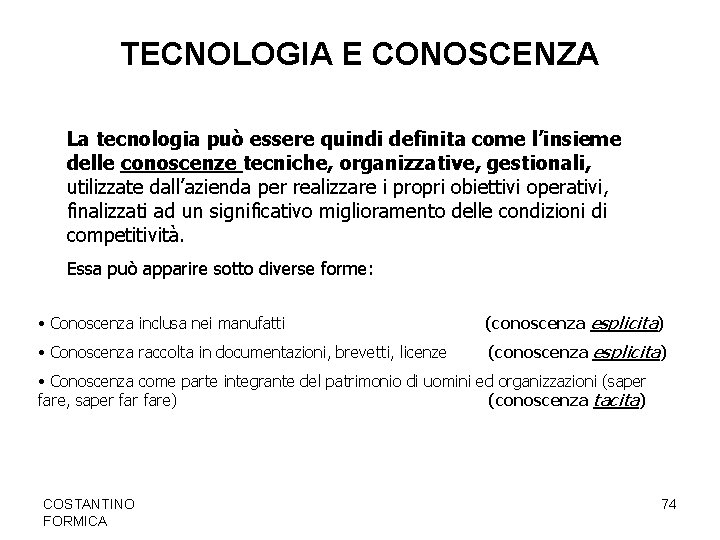 TECNOLOGIA E CONOSCENZA

La tecnologia può essere quindi definita come l'insieme delle conoscenze tecniche, organizzative, gestionali, utilizzate dall'azienda per realizzare i propri obiettivi operativi, finalizzati ad un significativo miglioramento delle condizioni di competitività.

Essa può apparire sotto diverse forme:

• Conoscenza inclusa nei manufatti (conoscenza esplicita)

• Conoscenza raccolta in documentazioni, brevetti, licenze (conoscenza esplicita)

• Conoscenza come parte integrante del patrimonio di uomini ed organizzazioni (saper fare, saper far fare) (conoscenza tacita)

COSTANTINO FORMICA

74